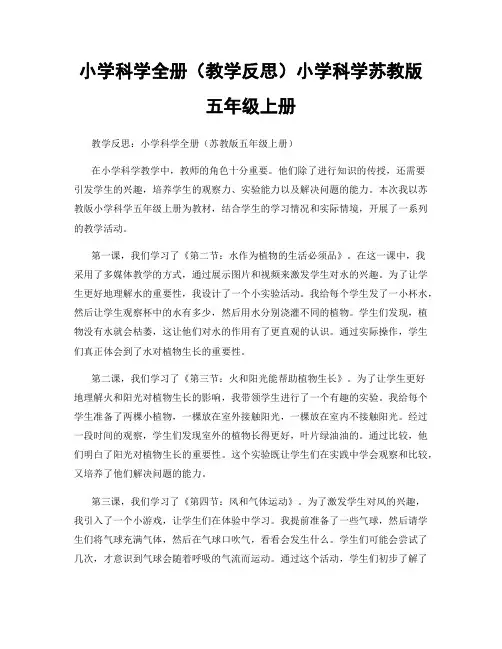 小学科学全册（教学反思）小学科学苏教版五年级上册

教学反思：小学科学全册（苏教版五年级上册）

在小学科学教学中，教师的角色十分重要。他们除了进行知识的传授，还需要引发学生的兴趣，培养学生的观察力、实验能力以及解决问题的能力。本次我以苏教版小学科学五年级上册为教材，结合学生的学习情况和实际情境，开展了一系列的教学活动。

第一课，我们学习了《第二节：水作为植物的生活必须品》。在这一课中，我采用了多媒体教学的方式，通过展示图片和视频来激发学生对水的兴趣。为了让学生更好地理解水的重要性，我设计了一个小实验活动。我给每个学生发了一小杯水，然后让学生观察杯中的水有多少，然后用水分别浇灌不同的植物。学生们发现，植物没有水就会枯萎，这让他们对水的作用有了更直观的认识。通过实际操作，学生们真正体会到了水对植物生长的重要性。

第二课，我们学习了《第三节：火和阳光能帮助植物生长》。为了让学生更好地理解火和阳光对植物生长的影响，我带领学生进行了一个有趣的实验。我给每个学生准备了两棵小植物，一棵放在室外接触阳光，一棵放在室内不接触阳光。经过一段时间的观察，学生们发现室外的植物长得更好，叶片绿油油的。通过比较，他们明白了阳光对植物生长的重要性。这个实验既让学生们在实践中学会观察和比较，又培养了他们解决问题的能力。

第三课，我们学习了《第四节：风和气体运动》。为了激发学生对风的兴趣，我引入了一个小游戏，让学生们在体验中学习。我提前准备了一些气球，然后请学生们将气球充满气体，然后在气球口吹气，看看会发生什么。学生们可能会尝试了几次，才意识到气球会随着呼吸的气流而运动。通过这个活动，学生们初步了解了